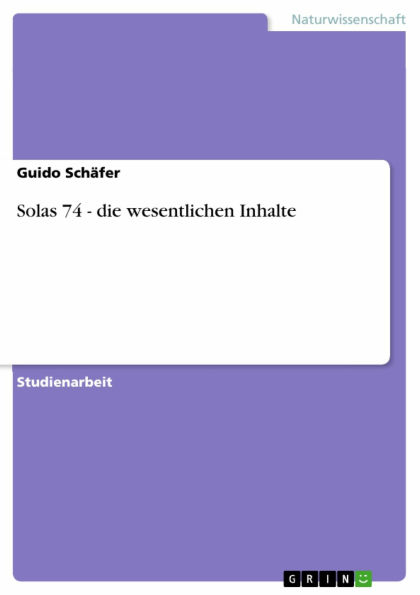 Naturwissenschaft

Guido Schäfer

Solas 74 - die wesentlichen Inhalte

Studienarbeit

GRIN